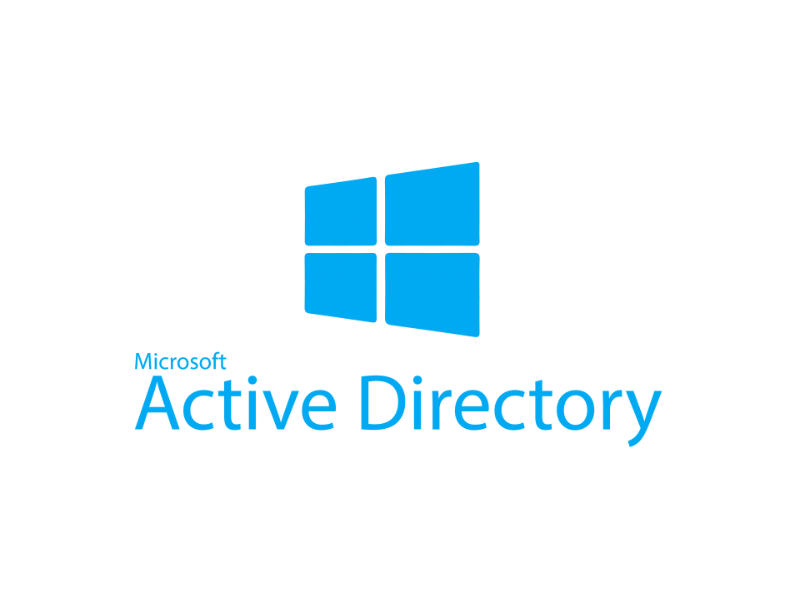 Microsoft
Active Directory